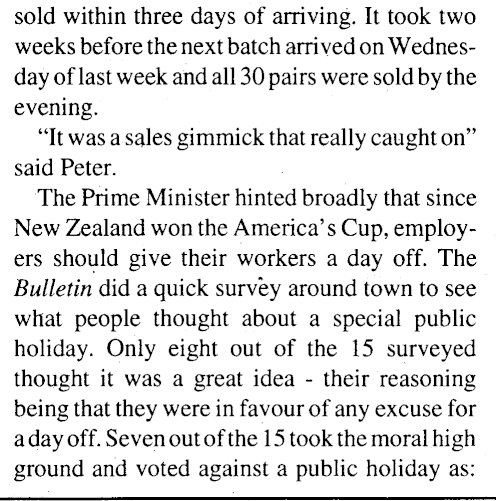 sold within three days of arriving. It took two weeks before the next batch arrived on Wednesday of last week and all 30 pairs were sold by the evening.

"It was a sales gimmick that really caught on" said Peter.

The Prime Minister hinted broadly that since New Zealand won the America's Cup, employers should give their workers a day off. The Bulletin did a quick survey around town to see what people thought about a special public holiday. Only eight out of the 15 surveyed thought it was a great idea - their reasoning being that they were in favour of any excuse for a day off. Seven out of the 15 took the moral high ground and voted against a public holiday as: